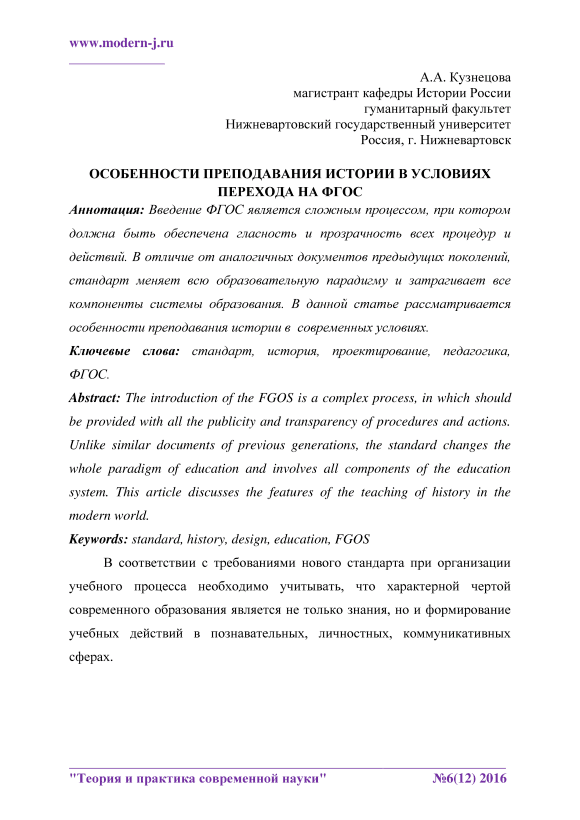 www.modern-j.ru

А.А. Кузнецова
магистрант кафедры Истории России
гуманитарный факультет
Нижневартовский государственный университет
Россия, г. Нижневартовск

ОСОБЕННОСТИ ПРЕПОДАВАНИЯ ИСТОРИИ В УСЛОВИЯХ ПЕРЕХОДА НА ФГОС

Аннотация: Введение ФГОС является сложным процессом, при котором должна быть обеспечена гласность и прозрачность всех процедур и действий. В отличие от аналогичных документов предыдущих поколений, стандарт меняет всю образовательную парадигму и затрагивает все компоненты системы образования. В данной статье рассматривается особенности преподавания истории в современных условиях.

Ключевые слова: стандарт, история, проектирование, педагогика, ФГОС.

Abstract: The introduction of the FGOS is a complex process, in which should be provided with all the publicity and transparency of procedures and actions. Unlike similar documents of previous generations, the standard changes the whole paradigm of education and involves all components of the education system. This article discusses the features of the teaching of history in the modern world.

Keywords: standard, history, design, education, FGOS

В соответствии с требованиями нового стандарта при организации учебного процесса необходимо учитывать, что характерной чертой современного образования является не только знания, но и формирование учебных действий в познавательных, личностных, коммуникативных сферах.

"Теория и практика современной науки" №6(12) 2016